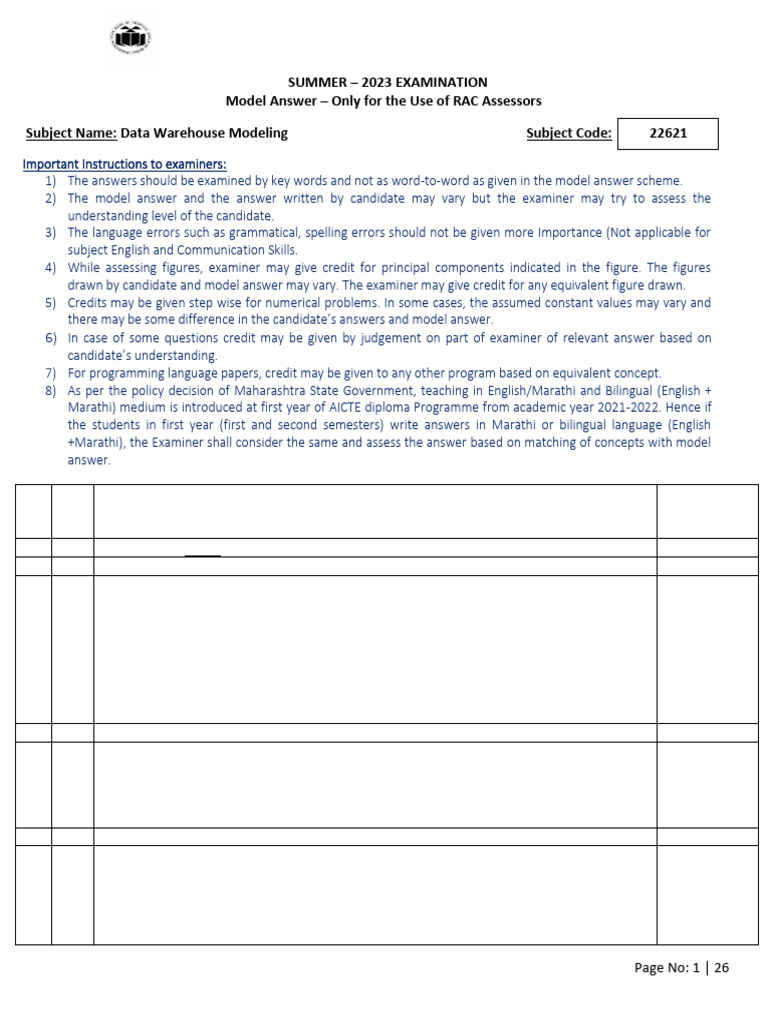 SUMMER – 2023 EXAMINATION
Model Answer – Only for the Use of RAC Assessors

Subject Name: Data Warehouse Modeling Subject Code: 22621

Important Instructions to examiners:
1) The answers should be examined by key words and not as word-to-word as given in the model answer scheme.
2) The model answer and the answer written by candidate may vary but the examiner may try to assess the understanding level of the candidate.
3) The language errors such as grammatical, spelling errors should not be given more Importance (Not applicable for subject English and Communication Skills.
4) While assessing figures, examiner may give credit for principal components indicated in the figure. The figures drawn by candidate and model answer may vary. The examiner may give credit for any equivalent figure drawn.
5) Credits may be given step wise for numerical problems. In some cases, the assumed constant values may vary and there may be some difference in the candidate's answers and model answer.
6) In case of some questions credit may be given by judgement on part of examiner of relevant answer based on candidate's understanding.
7) For programming language papers, credit may be given to any other program based on equivalent concept.
8) As per the policy decision of Maharashtra State Government, teaching in English/Marathi and Bilingual (English + Marathi) medium is introduced at first year of AICTE diploma Programme from academic year 2021-2022. Hence if the students in first year (first and second semesters) write answers in Marathi or bilingual language (English +Marathi), the Examiner shall consider the same and assess the answer based on matching of concepts with model answer.

Page No: 1 | 26